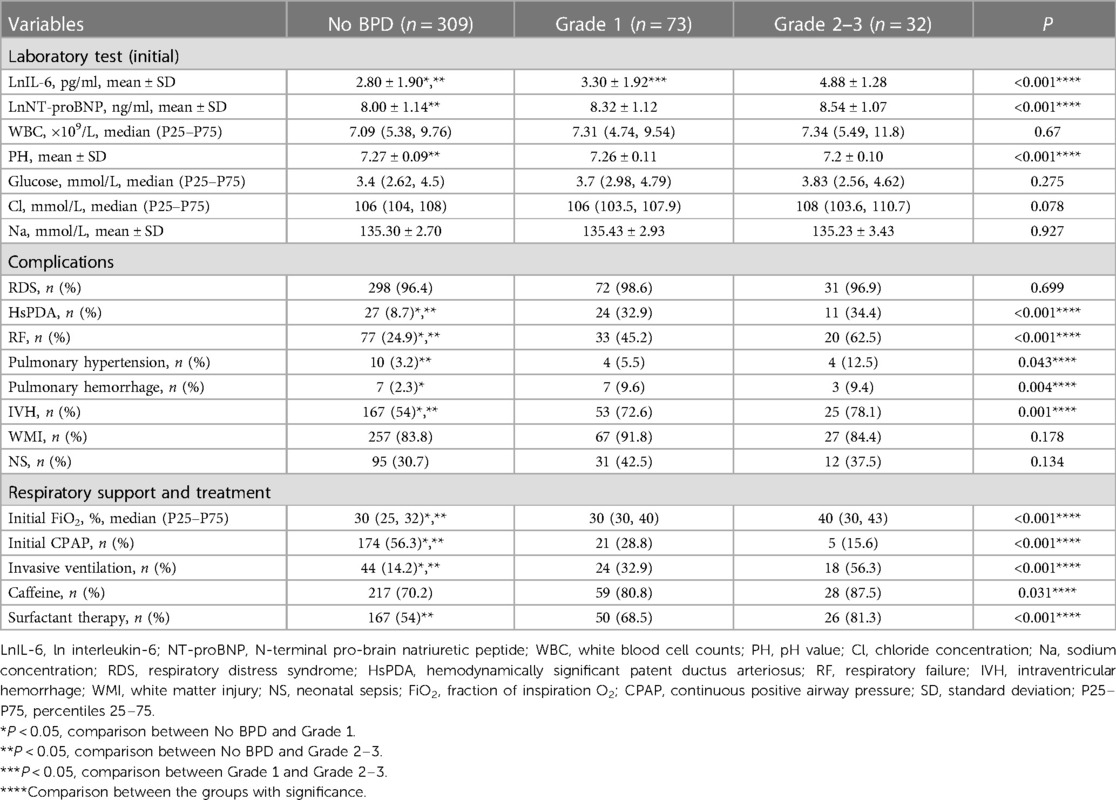 | Variables | No BPD ($n = 309$) | Grade 1 ($n = 73$) | Grade 2–3 ($n = 32$) | $P$ |
|---|---|---|---|---|
| Laboratory test (initial) | | | | |
| LnIL-6, pg/ml, mean ± SD | 2.80 ± 1.90*,** | 3.30 ± 1.92*** | 4.88 ± 1.28 | <0.001**** |
| LnNT-proBNP, ng/ml, mean ± SD | 8.00 ± 1.14** | 8.32 ± 1.12 | 8.54 ± 1.07 | <0.001**** |
| WBC, $\times 10^9$/L, median (P25–P75) | 7.09 (5.38, 9.76) | 7.31 (4.74, 9.54) | 7.34 (5.49, 11.8) | 0.67 |
| PH, mean ± SD | 7.27 ± 0.09** | 7.26 ± 0.11 | 7.2 ± 0.10 | <0.001**** |
| Glucose, mmol/L, median (P25–P75) | 3.4 (2.62, 4.5) | 3.7 (2.98, 4.79) | 3.83 (2.56, 4.62) | 0.275 |
| Cl, mmol/L, median (P25–P75) | 106 (104, 108) | 106 (103.5, 107.9) | 108 (103.6, 110.7) | 0.078 |
| Na, mmol/L, mean ± SD | 135.30 ± 2.70 | 135.43 ± 2.93 | 135.23 ± 3.43 | 0.927 |
| Complications | | | | |
| RDS, $n$ (%) | 298 (96.4) | 72 (98.6) | 31 (96.9) | 0.699 |
| HsPDA, $n$ (%) | 27 (8.7)*,** | 24 (32.9) | 11 (34.4) | <0.001**** |
| RF, $n$ (%) | 77 (24.9)*,** | 33 (45.2) | 20 (62.5) | <0.001**** |
| Pulmonary hypertension, $n$ (%) | 10 (3.2)** | 4 (5.5) | 4 (12.5) | 0.043**** |
| Pulmonary hemorrhage, $n$ (%) | 7 (2.3)* | 7 (9.6) | 3 (9.4) | 0.004**** |
| IVH, $n$ (%) | 167 (54)*,** | 53 (72.6) | 25 (78.1) | 0.001**** |
| WMI, $n$ (%) | 257 (83.8) | 67 (91.8) | 27 (84.4) | 0.178 |
| NS, $n$ (%) | 95 (30.7) | 31 (42.5) | 12 (37.5) | 0.134 |
| Respiratory support and treatment | | | | |
| Initial $FiO_2$, %, median (P25–P75) | 30 (25, 32)*,** | 30 (30, 40) | 40 (30, 43) | <0.001**** |
| Initial CPAP, $n$ (%) | 174 (56.3)*,** | 21 (28.8) | 5 (15.6) | <0.001**** |
| Invasive ventilation, $n$ (%) | 44 (14.2)*,** | 24 (32.9) | 18 (56.3) | <0.001**** |
| Caffeine, $n$ (%) | 217 (70.2) | 59 (80.8) | 28 (87.5) | 0.031**** |
| Surfactant therapy, $n$ (%) | 167 (54)** | 50 (68.5) | 26 (81.3) | <0.001**** |

LnIL-6, ln interleukin-6; NT-proBNP, N-terminal pro-brain natriuretic peptide; WBC, white blood cell counts; PH, pH value; Cl, chloride concentration; Na, sodium concentration; RDS, respiratory distress syndrome; HsPDA, hemodynamically significant patent ductus arteriosus; RF, respiratory failure; IVH, intraventricular hemorrhage; WMI, white matter injury; NS, neonatal sepsis; $FiO_2$, fraction of inspiration $O_2$; CPAP, continuous positive airway pressure; SD, standard deviation; P25–P75, percentiles 25–75.
*$P < 0.05$, comparison between No BPD and Grade 1.
**$P < 0.05$, comparison between No BPD and Grade 2–3.
***$P < 0.05$, comparison between Grade 1 and Grade 2–3.
****Comparison between the groups with significance.